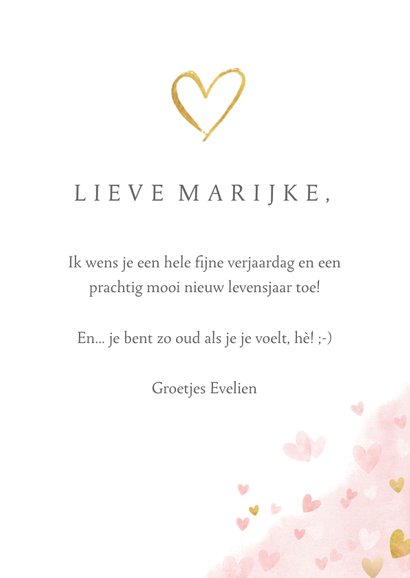 LIEVE MARIJKE,

Ik wens je een hele fijne verjaardag en een prachtig mooi nieuw levensjaar toe!

En... je bent zo oud als je je voelt, hè! ;-)

Groetjes Evelien